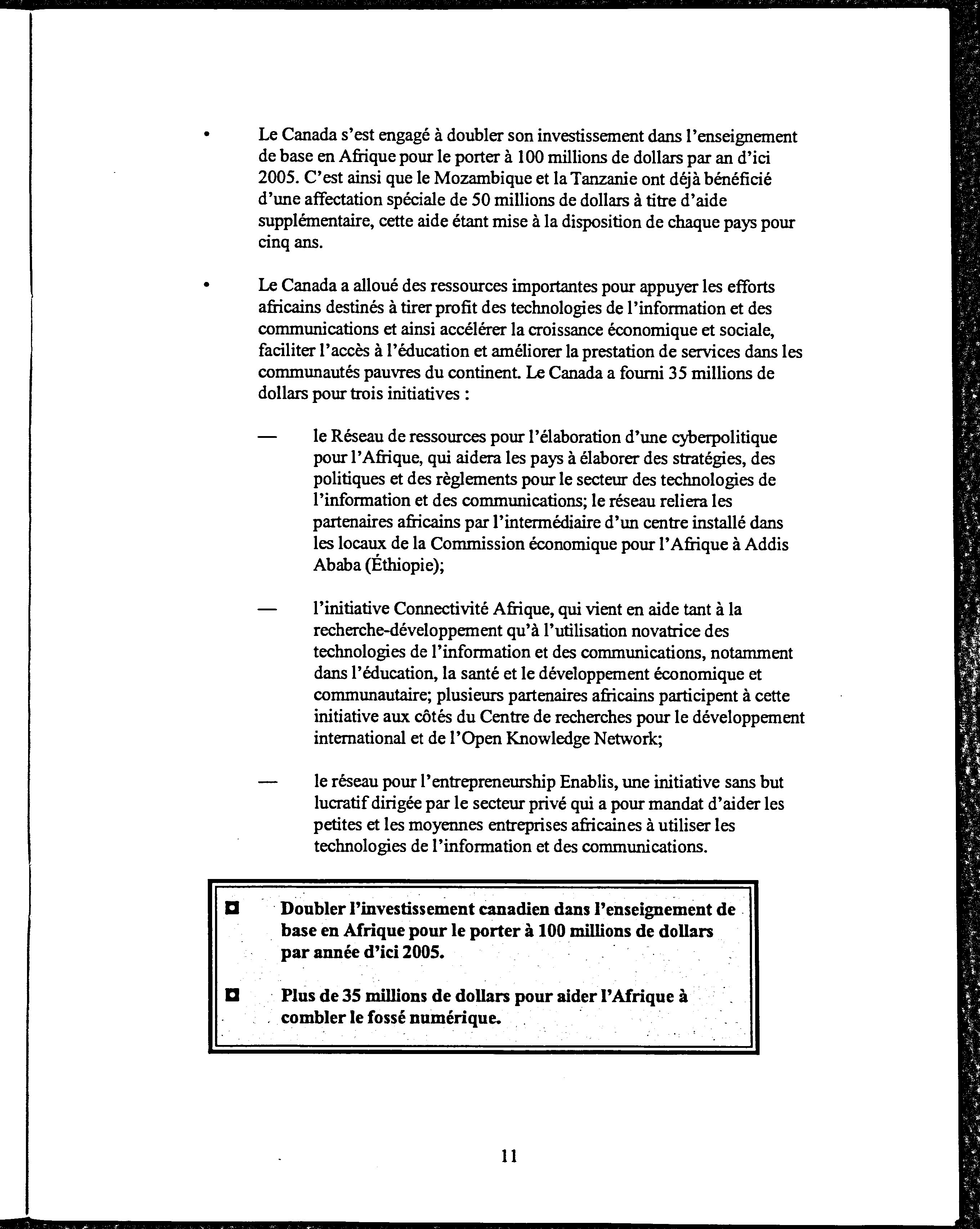 • Le Canada s'est engagé à doubler son investissement dans l'enseignement de base en Afrique pour le porter à 100 millions de dollars par an d'ici 2005. C'est ainsi que le Mozambique et la Tanzanie ont déjà bénéficié d'une affectation spéciale de 50 millions de dollars à titre d'aide supplémentaire, cette aide étant mise à la disposition de chaque pays pour cinq ans.

• Le Canada a alloué des ressources importantes pour appuyer les efforts africains destinés à tirer profit des technologies de l'information et des communications et ainsi accélérer la croissance économique et sociale, faciliter l'accès à l'éducation et améliorer la prestation de services dans les communautés pauvres du continent. Le Canada a fourni 35 millions de dollars pour trois initiatives :

— le Réseau de ressources pour l'élaboration d'une cyberpolitique pour l'Afrique, qui aidera les pays à élaborer des stratégies, des politiques et des règlements pour le secteur des technologies de l'information et des communications; le réseau reliera les partenaires africains par l'intermédiaire d'un centre installé dans les locaux de la Commission économique pour l'Afrique à Addis Ababa (Éthiopie);

— l'initiative Connectivité Afrique, qui vient en aide tant à la recherche-développement qu'à l'utilisation novatrice des technologies de l'information et des communications, notamment dans l'éducation, la santé et le développement économique et communautaire; plusieurs partenaires africains participent à cette initiative aux côtés du Centre de recherches pour le développement international et de l'Open Knowledge Network;

— le réseau pour l'entrepreneurship Enablis, une initiative sans but lucratif dirigée par le secteur privé qui a pour mandat d'aider les petites et les moyennes entreprises africaines à utiliser les technologies de l'information et des communications.

◘ Doubler l'investissement canadien dans l'enseignement de base en Afrique pour le porter à 100 millions de dollars par année d'ici 2005.

◘ Plus de 35 millions de dollars pour aider l'Afrique à combler le fossé numérique.

11